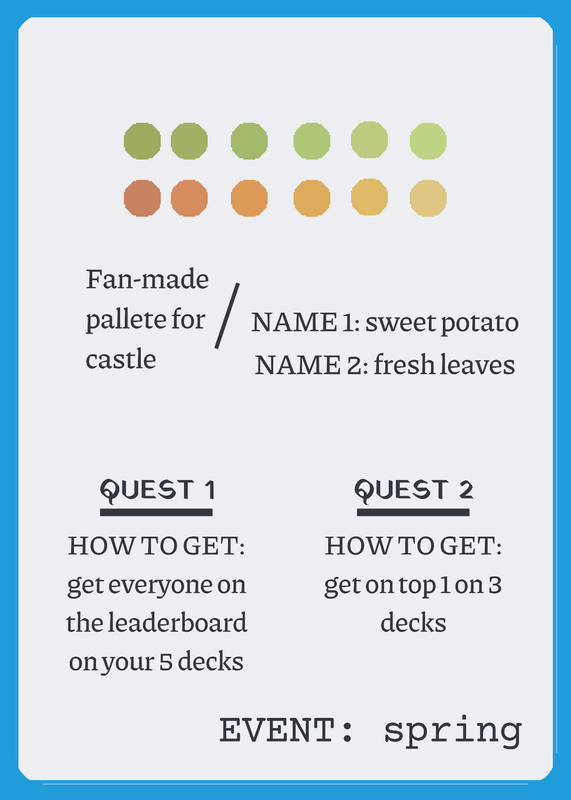 Fan-made pallete for castle

/

NAME 1: sweet potato
NAME 2: fresh leaves

QUEST 1

HOW TO GET: get everyone on the leaderboard on your 5 decks

QUEST 2

HOW TO GET: get on top 1 on 3 decks

EVENT: spring